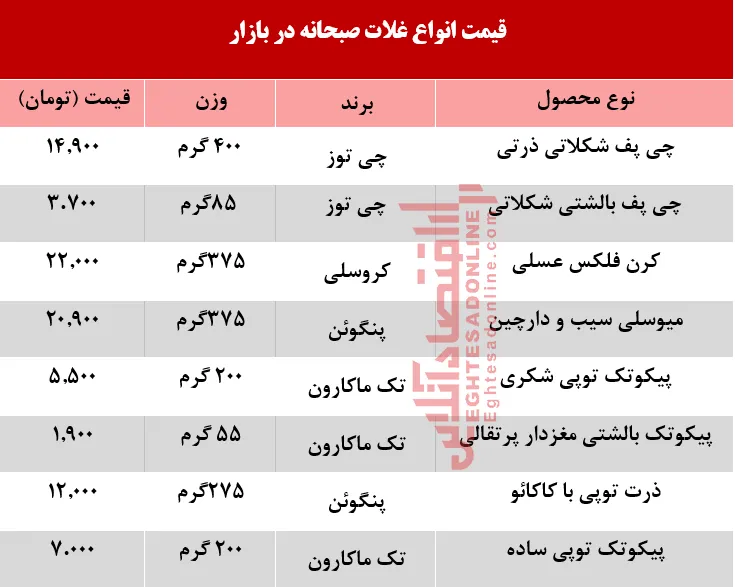 قیمت انواع غلات صبحانه در بازار

| نوع محصول | برند | وزن | قیمت (تومان) |
|---|---|---|---|
| چی پف شکلاتی ذرتی | چی توز | ۴۰۰ گرم | ۱۴,۹۰۰ |
| چی پف بالشتی شکلاتی | چی توز | ۸۵گرم | ۳.۷۰۰ |
| کرن فلکس عسلی | کروسلی | ۳۷۵گرم | ۲۲,۰۰۰ |
| میوسلی سیب و دارچین | پنگوئن | ۳۷۵گرم | ۲۰,۹۰۰ |
| پیکوتک توپی شکری | تک ماکارون | ۲۰۰ گرم | ۵,۵۰۰ |
| پیکوتک بالشتی مغزدار پرتقالی | تک ماکارون | ۵۵ گرم | ۱,۹۰۰ |
| ذرت توپی با کاکائو | پنگوئن | ۲۷۵گرم | ۱۲,۰۰۰ |
| پیکوتک توپی ساده | تک ماکارون | ۲۰۰ گرم | ۷.۰۰۰ |

اقتصادآنلاین
EGHTESADONLINE
Eghtesadonline.com